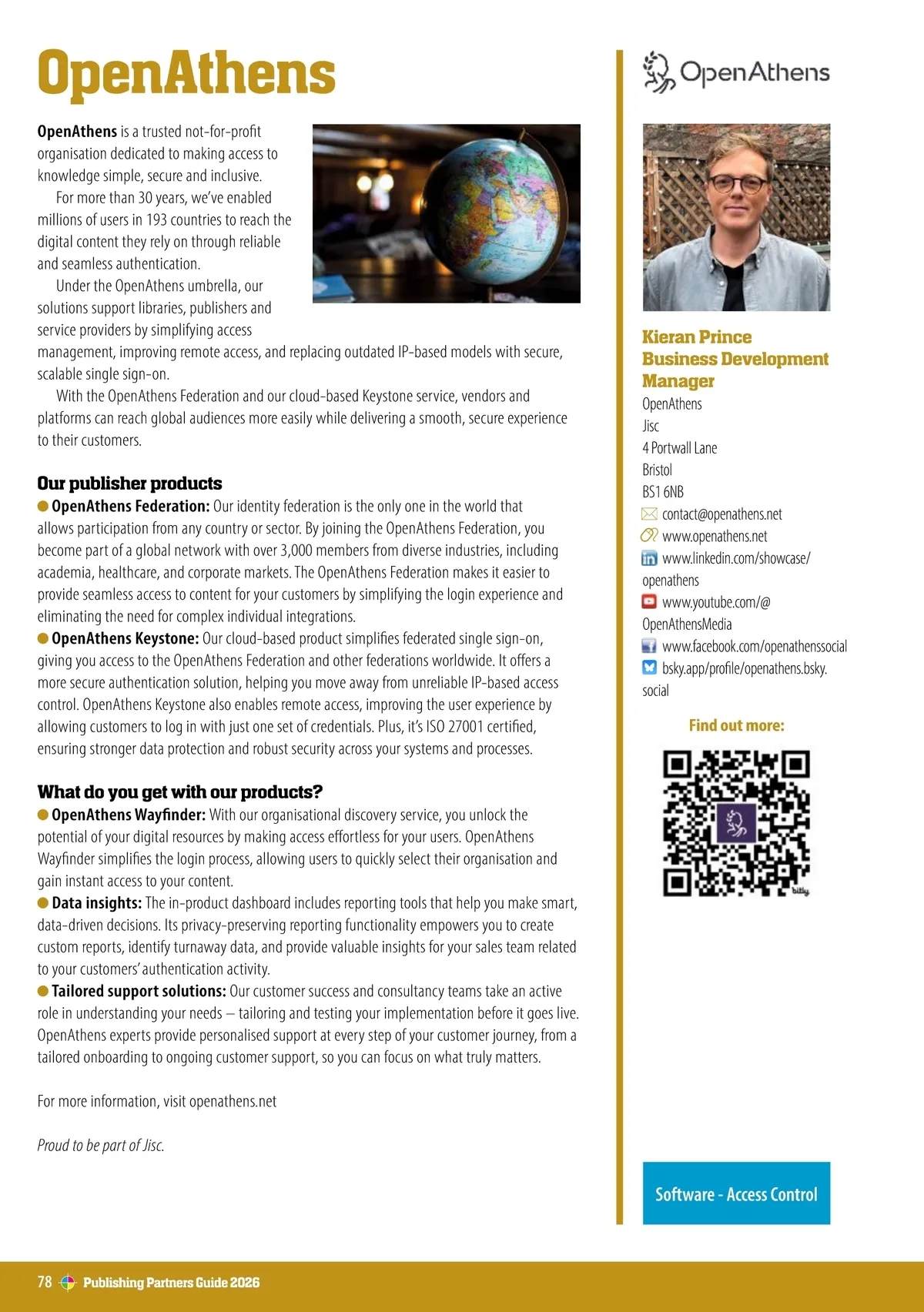 OpenAthens

OpenAthens is a trusted not-for-profit organisation dedicated to making access to knowledge simple, secure and inclusive.

For more than 30 years, we've enabled millions of users in 193 countries to reach the digital content they rely on through reliable and seamless authentication.

Under the OpenAthens umbrella, our solutions support libraries, publishers and service providers by simplifying access management, improving remote access, and replacing outdated IP-based models with secure, scalable single sign-on.

With the OpenAthens Federation and our cloud-based Keystone service, vendors and platforms can reach global audiences more easily while delivering a smooth, secure experience to their customers.

Our publisher products

OpenAthens Federation: Our identity federation is the only one in the world that allows participation from any country or sector. By joining the OpenAthens Federation, you become part of a global network with over 3,000 members from diverse industries, including academia, healthcare, and corporate markets. The OpenAthens Federation makes it easier to provide seamless access to content for your customers by simplifying the login experience and eliminating the need for complex individual integrations.

OpenAthens Keystone: Our cloud-based product simplifies federated single sign-on, giving you access to the OpenAthens Federation and other federations worldwide. It offers a more secure authentication solution, helping you move away from unreliable IP-based access control. OpenAthens Keystone also enables remote access, improving the user experience by allowing customers to log in with just one set of credentials. Plus, it's ISO 27001 certified, ensuring stronger data protection and robust security across your systems and processes.

What do you get with our products?

OpenAthens Wayfinder: With our organisational discovery service, you unlock the potential of your digital resources by making access effortless for your users. OpenAthens Wayfinder simplifies the login process, allowing users to quickly select their organisation and gain instant access to your content.

Data insights: The in-product dashboard includes reporting tools that help you make smart, data-driven decisions. Its privacy-preserving reporting functionality empowers you to create custom reports, identify turnaway data, and provide valuable insights for your sales team related to your customers' authentication activity.

Tailored support solutions: Our customer success and consultancy teams take an active role in understanding your needs – tailoring and testing your implementation before it goes live. OpenAthens experts provide personalised support at every step of your customer journey, from a tailored onboarding to ongoing customer support, so you can focus on what truly matters.

For more information, visit openathens.net

Proud to be part of Jisc.

OpenAthens

Kieran Prince
Business Development Manager
OpenAthens
Jisc
4 Portwall Lane
Bristol
BS1 6NB
contact@openathens.net
www.openathens.net
www.linkedin.com/showcase/openathens
www.youtube.com/@OpenAthensMedia
www.facebook.com/openathenssocial
bsky.app/profile/openathens.bsky.social

Find out more:

bitly

Software - Access Control

78 Publishing Partners Guide 2026